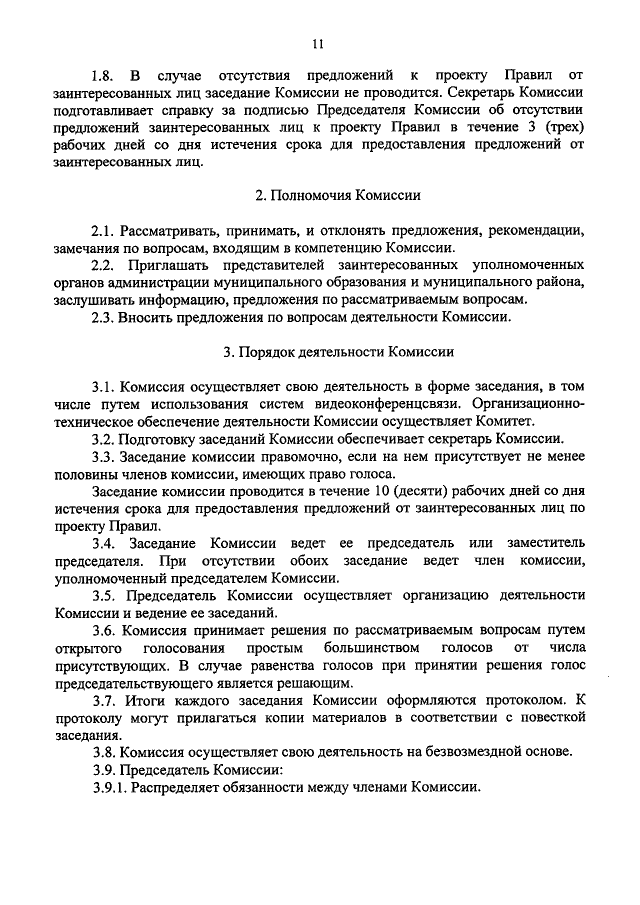 11

1.8. В случае отсутствия предложений к проекту Правил от заинтересованных лиц заседание Комиссии не проводится. Секретарь Комиссии подготавливает справку за подписью Председателя Комиссии об отсутствии предложений заинтересованных лиц к проекту Правил в течение 3 (трех) рабочих дней со дня истечения срока для предоставления предложений от заинтересованных лиц.

2. Полномочия Комиссии

2.1. Рассматривать, принимать, и отклонять предложения, рекомендации, замечания по вопросам, входящим в компетенцию Комиссии.

2.2. Приглашать представителей заинтересованных уполномоченных органов администрации муниципального образования и муниципального района, заслушивать информацию, предложения по рассматриваемым вопросам.

2.3. Вносить предложения по вопросам деятельности Комиссии.

3. Порядок деятельности Комиссии

3.1. Комиссия осуществляет свою деятельность в форме заседания, в том числе путем использования систем видеоконференцсвязи. Организационно-техническое обеспечение деятельности Комиссии осуществляет Комитет.

3.2. Подготовку заседаний Комиссии обеспечивает секретарь Комиссии.

3.3. Заседание комиссии правомочно, если на нем присутствует не менее половины членов комиссии, имеющих право голоса.

Заседание комиссии проводится в течение 10 (десяти) рабочих дней со дня истечения срока для предоставления предложений от заинтересованных лиц по проекту Правил.

3.4. Заседание Комиссии ведет ее председатель или заместитель председателя. При отсутствии обоих заседание ведет член комиссии, уполномоченный председателем Комиссии.

3.5. Председатель Комиссии осуществляет организацию деятельности Комиссии и ведение ее заседаний.

3.6. Комиссия принимает решения по рассматриваемым вопросам путем открытого голосования простым большинством голосов от числа присутствующих. В случае равенства голосов при принятии решения голос председательствующего является решающим.

3.7. Итоги каждого заседания Комиссии оформляются протоколом. К протоколу могут прилагаться копии материалов в соответствии с повесткой заседания.

3.8. Комиссия осуществляет свою деятельность на безвозмездной основе.

3.9. Председатель Комиссии:

3.9.1. Распределяет обязанности между членами Комиссии.